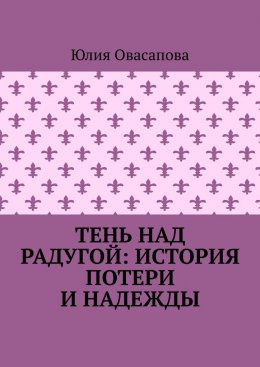 Юлия Овасапова

ТЕНЬ НАД РАДУГОЙ: ИСТОРИЯ ПОТЕРИ И НАДЕЖДЫ